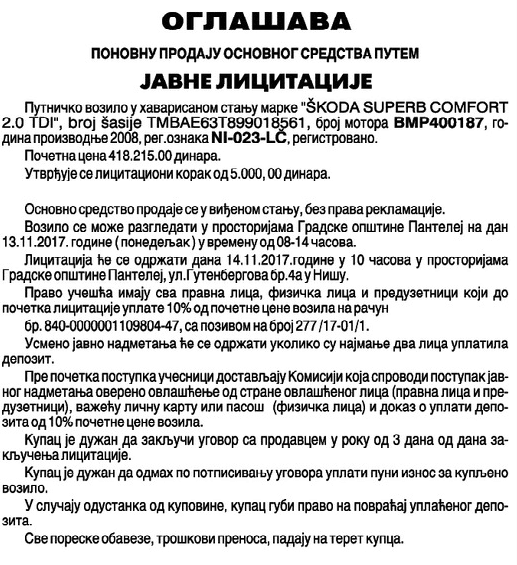 ОГЛАШАВА

ПОНОВНУ ПРОДАЈУ ОСНОВНОГ СРЕДСТВА ПУТЕМ

ЈАВНЕ ЛИЦИТАЦИЈЕ

Путничко возило у хаварисаном стању марке "ŠKODA SUPERB COMFORT 2.0 TDI", broj šasije TMBAE63T899018561, број мотора BMP400187, година производње 2008, рег.ознака NI-023-LČ, регистровано.

Почетна цена 418.215.00 динара.

Утврђује се лицитациони корак од 5.000, 00 динара.

Основно средство продаје се у виђеном стању, без права рекламације.

Возило се може разгледати у просторијама Градске општине Пантелеј на дан 13.11.2017. године ( понедељак ) у времену од 08-14 часова.

Лицитација ће се одржати дана 14.11.2017.године у 10 часова у просторијама Градске општине Пантелеј, ул.Гутенбергова бр.4а у Нишу.

Право учешћа имају сва правна лица, физичка лица и предузетници који до почетка лицитације уплате 10% од почетне цене возила на рачун

бр. 840-0000001109804-47, са позивом на број 277 /17-01/1.

Усмено јавно надметања ће се одржати уколико су најмање два лица уплатила депозит.

Пре почетка поступка учесници достављају Комисији која спроводи поступак јавног надметања оверено овлашћење од стране овлашћеног лица (правна лица и предузетници), важећу личну карту или пасош (физичка лица) и доказ о уплати депозита од 10% почетне цене возила.

Купац је дужан да закључи уговор са продавцем у року од 3 дана од дана закључења лицитације.

Купац је дужан да одмах по потписивању уговора уплати пуни износ за купљено возило.

У случају одустанка од куповине, купац губи право на повраћај уплаћеног депозита.

Све пореске обавезе, трошкови преноса, падају на терет купца.